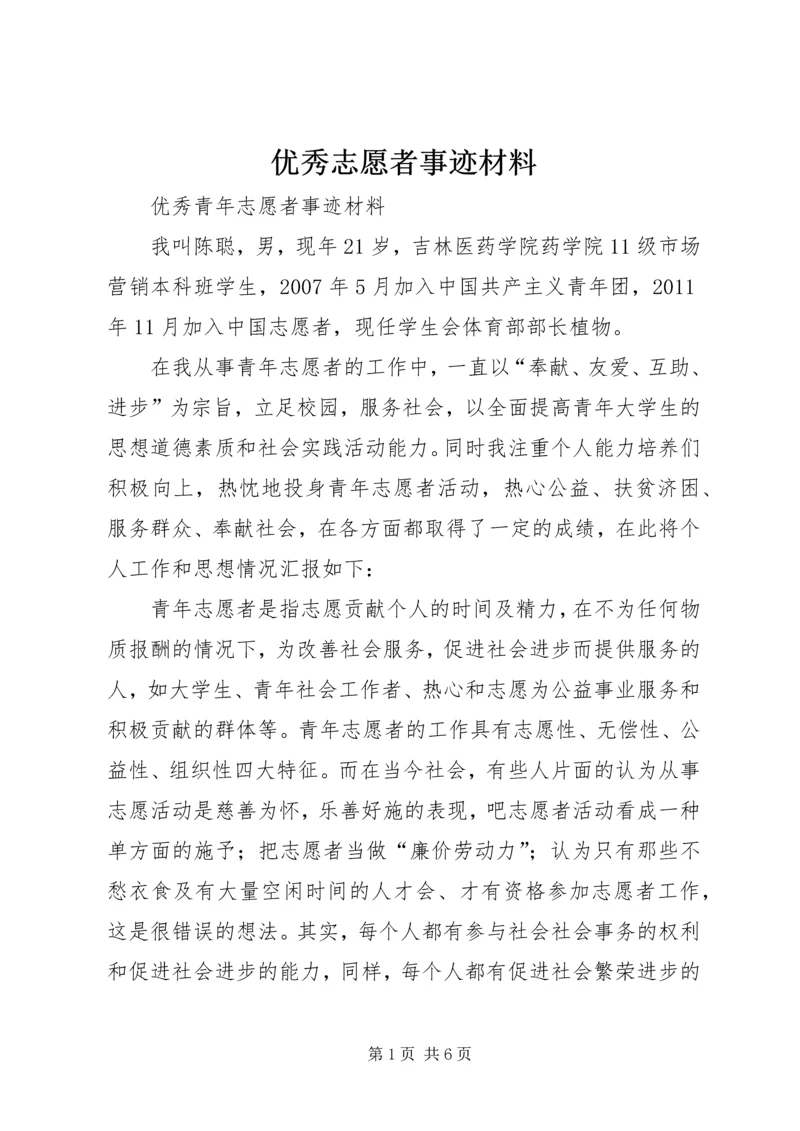 优秀志愿者事迹材料

优秀青年志愿者事迹材料

我叫陈聪，男，现年21岁，吉林医药学院药学院11级市场营销本科班学生，2007年5月加入中国共产主义青年团，2011年11月加入中国志愿者，现任学生会体育部部长植物。

在我从事青年志愿者的工作中，一直以“奉献、友爱、互助、进步”为宗旨，立足校园，服务社会，以全面提高青年大学生的思想道德素质和社会实践活动能力。同时我注重个人能力培养们积极向上，热忱地投身青年志愿者活动，热心公益、扶贫济困、服务群众、奉献社会，在各方面都取得了一定的成绩，在此将个人工作和思想情况汇报如下：

青年志愿者是指志愿贡献个人的时间及精力，在不为任何物质报酬的情况下，为改善社会服务，促进社会进步而提供服务的人，如大学生、青年社会工作者、热心和志愿为公益事业服务和积极贡献的群体等。青年志愿者的工作具有志愿性、无偿性、公益性、组织性四大特征。而在当今社会，有些人片面的认为从事志愿活动是慈善为怀，乐善好施的表现，吧志愿者活动看成一种单方面的施予；把志愿者当做“廉价劳动力”；认为只有那些不愁衣食及有大量空闲时间的人才会、才有资格参加志愿者工作，这是很错误的想法。其实，每个人都有参与社会社会事务的权利和促进社会进步的能力，同样，每个人都有促进社会繁荣进步的

第1页 共6页